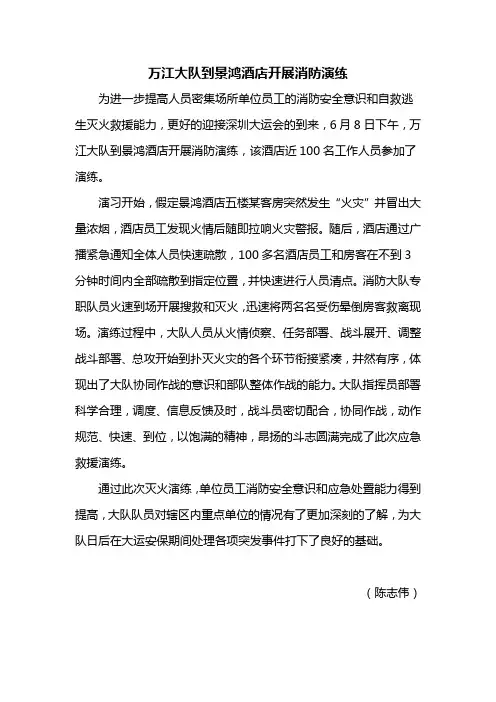 万江大队到景鸿酒店开展消防演练

为进一步提高人员密集场所单位员工的消防安全意识和自救逃生灭火救援能力，更好的迎接深圳大运会的到来，6月8日下午，万江大队到景鸿酒店开展消防演练，该酒店近100名工作人员参加了演练。

演习开始，假定景鸿酒店五楼某客房突然发生“火灾”并冒出大量浓烟，酒店员工发现火情后随即拉响火灾警报。随后，酒店通过广播紧急通知全体人员快速疏散，100多名酒店员工和房客在不到3分钟时间内全部疏散到指定位置，并快速进行人员清点。消防大队专职队员火速到场开展搜救和灭火，迅速将两名名受伤晕倒房客救离现场。演练过程中，大队人员从火情侦察、任务部署、战斗展开、调整战斗部署、总攻开始到扑灭火灾的各个环节衔接紧凑，井然有序，体现出了大队协同作战的意识和部队整体作战的能力。大队指挥员部署科学合理，调度、信息反馈及时，战斗员密切配合，协同作战，动作规范、快速、到位，以饱满的精神，昂扬的斗志圆满完成了此次应急救援演练。

通过此次灭火演练，单位员工消防安全意识和应急处置能力得到提高，大队队员对辖区内重点单位的情况有了更加深刻的了解，为大队日后在大运安保期间处理各项突发事件打下了良好的基础。

（陈志伟）